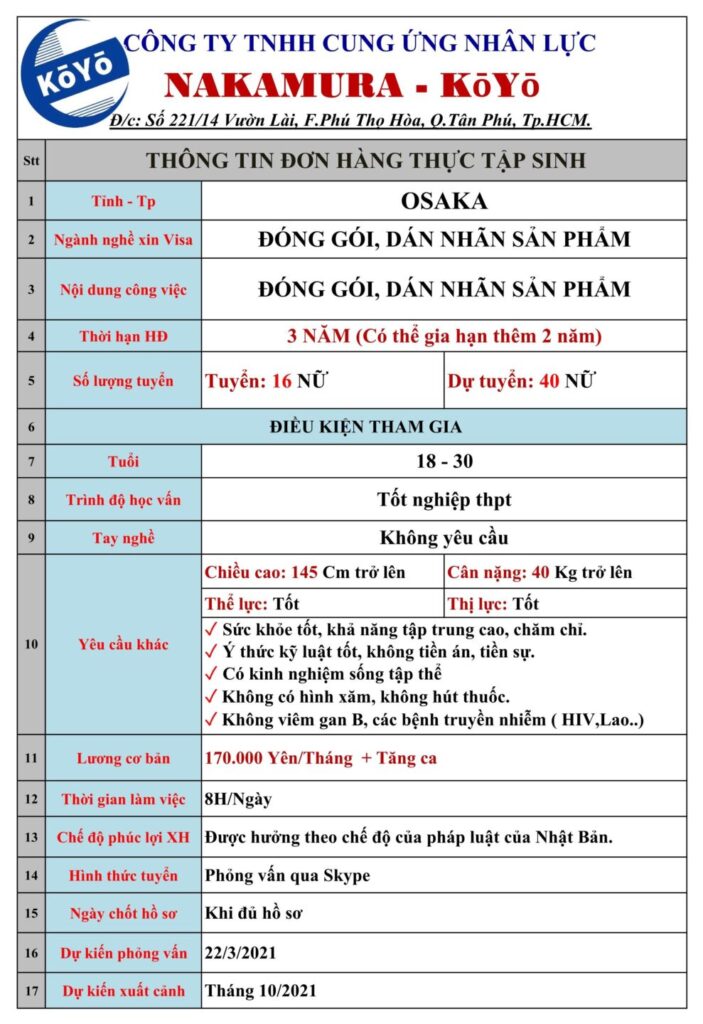 KōYō

CÔNG TY TNHH CUNG ỨNG NHÂN LỰC

NAKAMURA - KōYō

Đ/c: Số 221/14 Vườn Lài, F.Phú Thọ Hòa, Q.Tân Phú, Tp.HCM.

| Stt | THÔNG TIN ĐƠN HÀNG THỰC TẬP SINH | | |
|---|---|---|---|
| 1 | Tỉnh - Tp | OSAKA | |
| 2 | Ngành nghề xin Visa | ĐÓNG GÓI, DÁN NHÃN SẢN PHẨM | |
| 3 | Nội dung công việc | ĐÓNG GÓI, DÁN NHÃN SẢN PHẨM | |
| 4 | Thời hạn HĐ | 3 NĂM (Có thể gia hạn thêm 2 năm) | |
| 5 | Số lượng tuyển | Tuyển: 16 NỮ | Dự tuyển: 40 NỮ |
| 6 | ĐIỀU KIỆN THAM GIA | | |
| 7 | Tuổi | 18 - 30 | |
| 8 | Trình độ học vấn | Tốt nghiệp thpt | |
| 9 | Tay nghề | Không yêu cầu | |
| 10 | Yêu cầu khác | Chiều cao: 145 Cm trở lên | Cân nặng: 40 Kg trở lên |
| | | Thể lực: Tốt | Thị lực: Tốt |
| | | ✓ Sức khỏe tốt, khả năng tập trung cao, chăm chỉ. ✓ Ý thức kỹ luật tốt, không tiền án, tiền sự. ✓ Có kinh nghiệm sống tập thể ✓ Không có hình xăm, không hút thuốc. ✓ Không viêm gan B, các bệnh truyền nhiễm ( HIV,Lao..) | |
| 11 | Lương cơ bản | 170.000 Yên/Tháng + Tăng ca | |
| 12 | Thời gian làm việc | 8H/Ngày | |
| 13 | Chế độ phúc lợi XH | Được hưởng theo chế độ của pháp luật của Nhật Bản. | |
| 14 | Hình thức tuyển | Phỏng vấn qua Skype | |
| 15 | Ngày chốt hồ sơ | Khi đủ hồ sơ | |
| 16 | Dự kiến phỏng vấn | 22/3/2021 | |
| 17 | Dự kiến xuất cảnh | Tháng 10/2021 | |